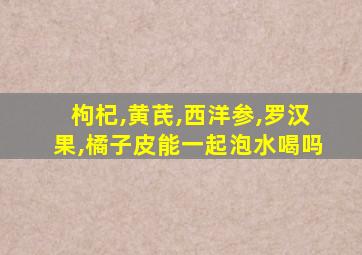 枸杞,黄芪,西洋参,罗汉果,橘子皮能一起泡水喝吗